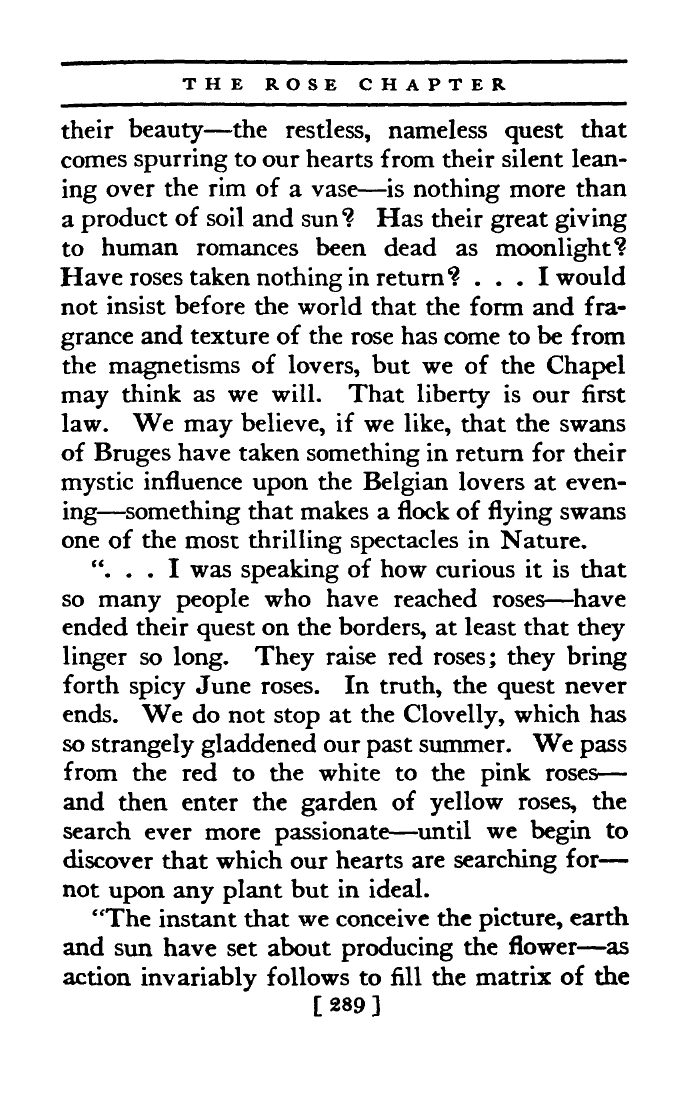 THE ROSE CHAPTER

their beauty—the restless, nameless quest that comes spurring to our hearts from their silent leaning over the rim of a vase—is nothing more than a product of soil and sun? Has their great giving to human romances been dead as moonlight? Have roses taken nothing in return? . . . I would not insist before the world that the form and fragrance and texture of the rose has come to be from the magnetisms of lovers, but we of the Chapel may think as we will. That liberty is our first law. We may believe, if we like, that the swans of Bruges have taken something in return for their mystic influence upon the Belgian lovers at evening—something that makes a flock of flying swans one of the most thrilling spectacles in Nature.

". . . I was speaking of how curious it is that so many people who have reached roses—have ended their quest on the borders, at least that they linger so long. They raise red roses; they bring forth spicy June roses. In truth, the quest never ends. We do not stop at the Clovelly, which has so strangely gladdened our past summer. We pass from the red to the white to the pink roses—and then enter the garden of yellow roses, the search ever more passionate—until we begin to discover that which our hearts are searching for—not upon any plant but in ideal.

"The instant that we conceive the picture, earth and sun have set about producing the flower—as action invariably follows to fill the matrix of the

[ 289 ]